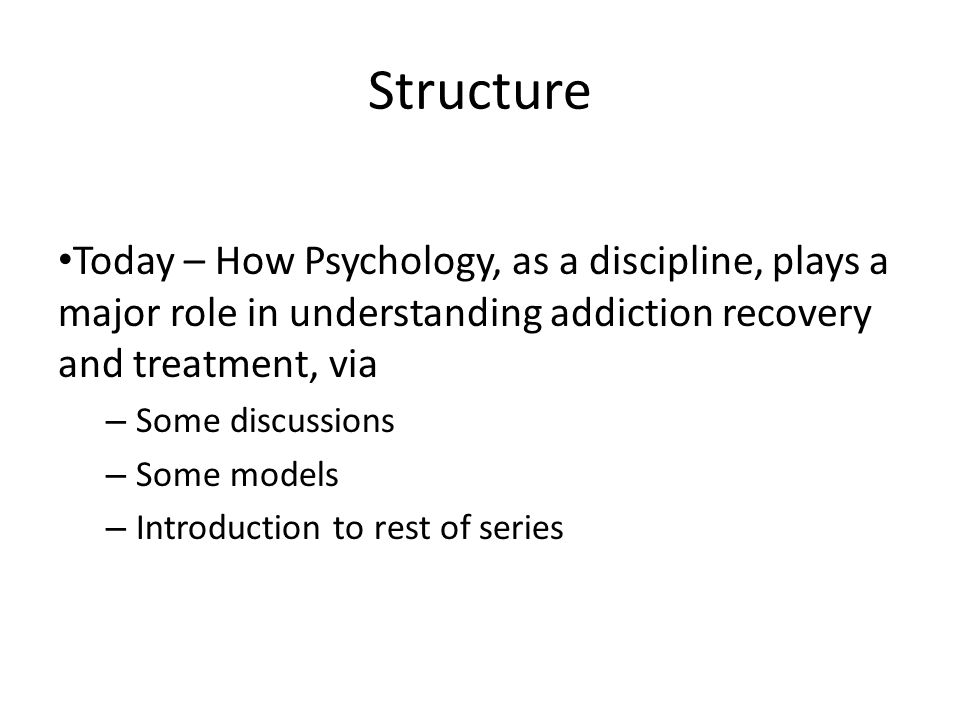 Structure

•Today – How Psychology, as a discipline, plays a major role in understanding addiction recovery and treatment, via

– Some discussions

– Some models

– Introduction to rest of series